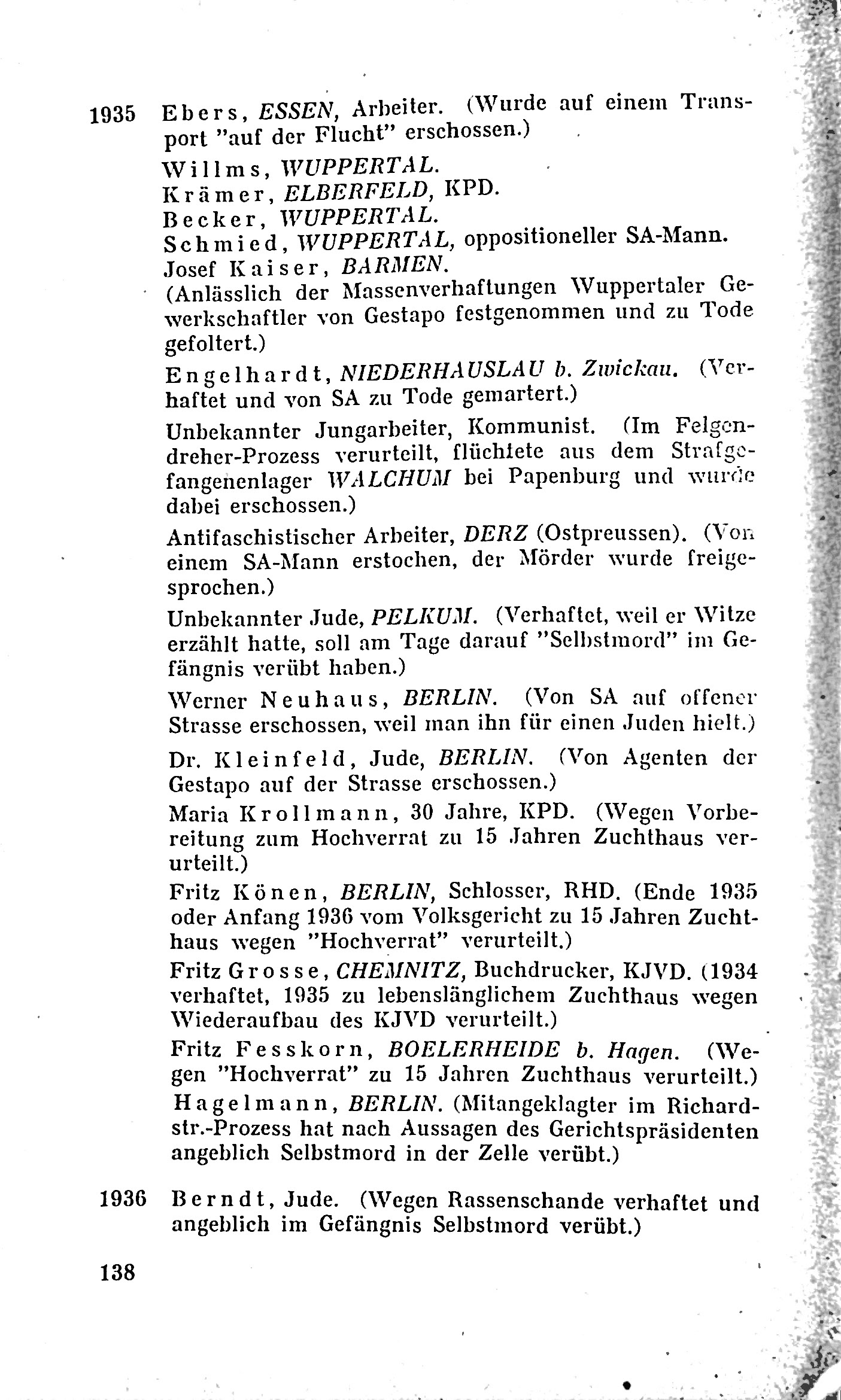 1935 Ebers, ESSEN, Arbeiter. (Wurde auf einem Transport "auf der Flucht" erschossen.)

Willms, WUPPERTAL.
Krämer, ELBERFELD, KPD.
Becker, WUPPERTAL.
Schmied, WUPPERTAL, oppositioneller SA-Mann.
Josef Kaiser, BARMEN.
(Anlässlich der Massenverhaftungen Wuppertaler Gewerkschaftler von Gestapo festgenommen und zu Tode gefoltert.)

Engelhardt, NIEDERHAUSLAU b. Zwickau. (Verhaftet und von SA zu Tode gemartert.)

Unbekannter Jungarbeiter, Kommunist. (Im Felgendreher-Prozess verurteilt, flüchtete aus dem Strafgefangenenlager WALCHUM bei Papenburg und wurde dabei erschossen.)

Antifaschistischer Arbeiter, DERZ (Ostpreussen). (Von einem SA-Mann erstochen, der Mörder wurde freigesprochen.)

Unbekannter Jude, PELKUM. (Verhaftet, weil er Witze erzählt hatte, soll am Tage darauf "Selbstmord" im Gefängnis verübt haben.)

Werner Neuhaus, BERLIN. (Von SA auf offener Strasse erschossen, weil man ihn für einen Juden hielt.)

Dr. Kleinfeld, Jude, BERLIN. (Von Agenten der Gestapo auf der Strasse erschossen.)

Maria Krollmann, 30 Jahre, KPD. (Wegen Vorbereitung zum Hochverrat zu 15 Jahren Zuchthaus verurteilt.)

Fritz Könen, BERLIN, Schlosser, RHD. (Ende 1935 oder Anfang 1936 vom Volksgericht zu 15 Jahren Zuchthaus wegen "Hochverrat" verurteilt.)

Fritz Grosse, CHEMNITZ, Buchdrucker, KJVD. (1934 verhaftet, 1935 zu lebenslänglichem Zuchthaus wegen Wiederaufbau des KJVD verurteilt.)

Fritz Fesskorn, BOELERHEIDE b. Hagen. (Wegen "Hochverrat" zu 15 Jahren Zuchthaus verurteilt.)

Hagelmann, BERLIN. (Mitangeklagter im Richardstr.-Prozess hat nach Aussagen des Gerichtspräsidenten angeblich Selbstmord in der Zelle verübt.)

1936 Berndt, Jude. (Wegen Rassenschande verhaftet und angeblich im Gefängnis Selbstmord verübt.)

138